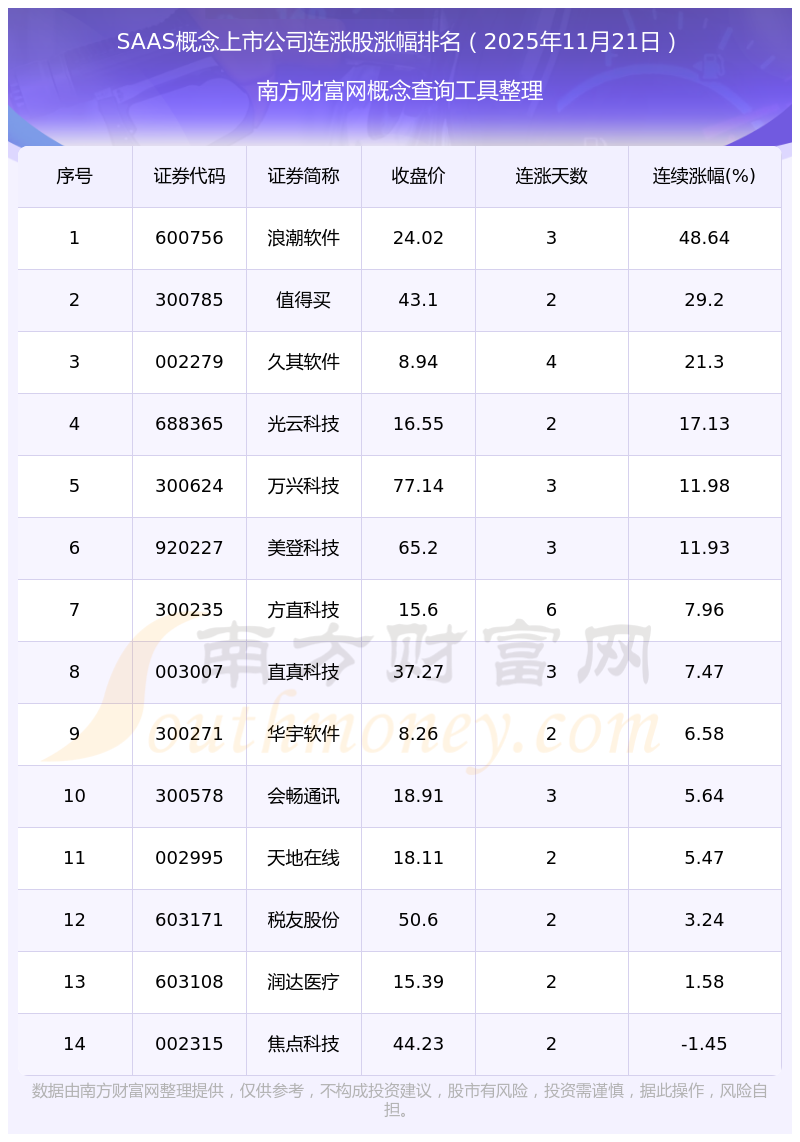 SAAS概念上市公司连涨股涨幅排名（2025年11月21日）

南方财富网概念查询工具整理

| 序号 | 证券代码 | 证券简称 | 收盘价 | 连涨天数 | 连续涨幅(%) |
|---|---|---|---|---|---|
| 1 | 600756 | 浪潮软件 | 24.02 | 3 | 48.64 |
| 2 | 300785 | 值得买 | 43.1 | 2 | 29.2 |
| 3 | 002279 | 久其软件 | 8.94 | 4 | 21.3 |
| 4 | 688365 | 光云科技 | 16.55 | 2 | 17.13 |
| 5 | 300624 | 万兴科技 | 77.14 | 3 | 11.98 |
| 6 | 920227 | 美登科技 | 65.2 | 3 | 11.93 |
| 7 | 300235 | 方直科技 | 15.6 | 6 | 7.96 |
| 8 | 003007 | 直真科技 | 37.27 | 3 | 7.47 |
| 9 | 300271 | 华宇软件 | 8.26 | 2 | 6.58 |
| 10 | 300578 | 会畅通讯 | 18.91 | 3 | 5.64 |
| 11 | 002995 | 天地在线 | 18.11 | 2 | 5.47 |
| 12 | 603171 | 税友股份 | 50.6 | 2 | 3.24 |
| 13 | 603108 | 润达医疗 | 15.39 | 2 | 1.58 |
| 14 | 002315 | 焦点科技 | 44.23 | 2 | -1.45 |

数据由南方财富网整理提供，仅供参考，不构成投资建议，股市有风险，投资需谨慎，据此操作，风险自担。

南方财富网
Southmoney.com